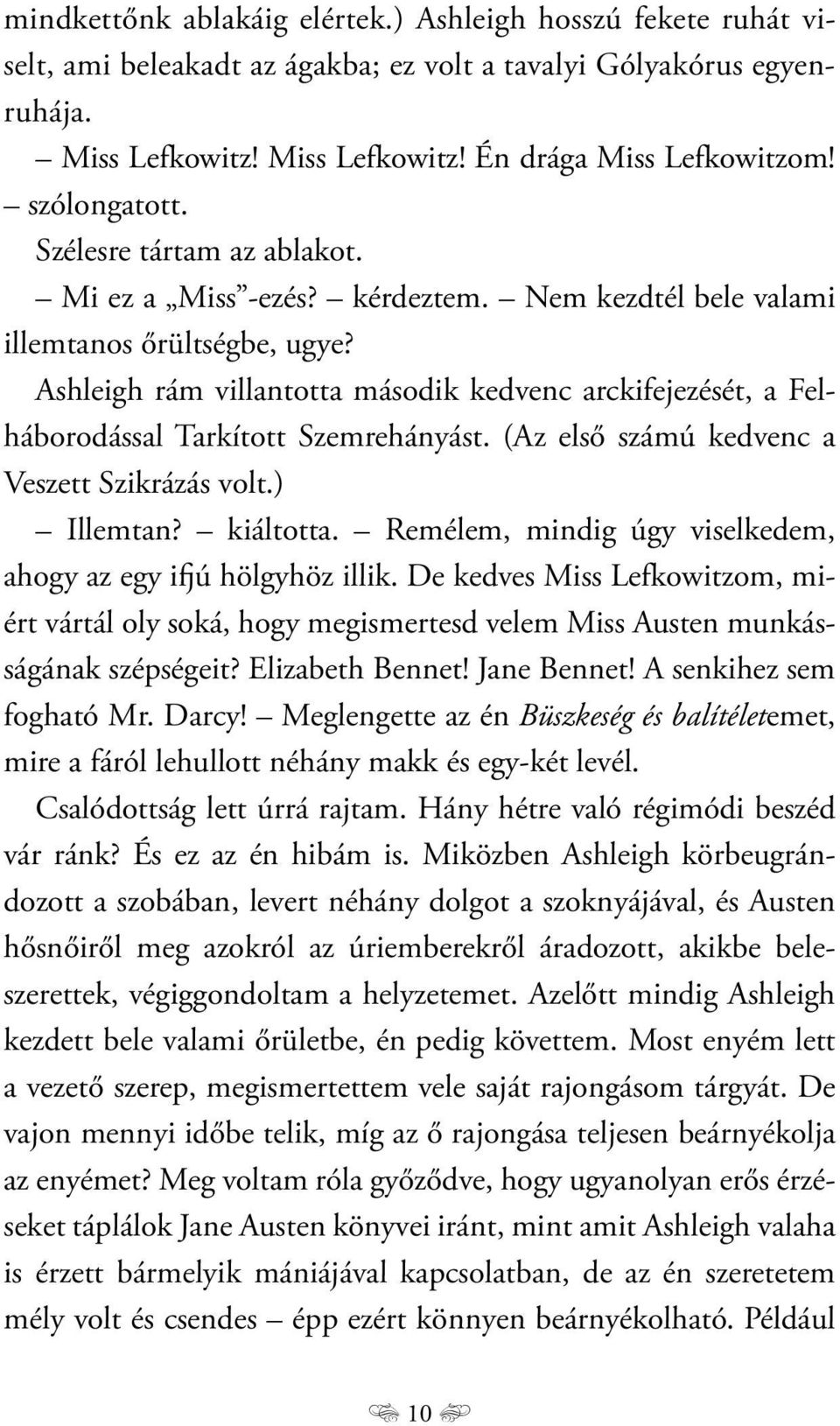 mindkettőnk ablakáig elértek.) Ashleigh hosszú fekete ruhát viselt, ami beleakadt az ágakba; ez volt a tavalyi Gólyakórus egyenruhája.

– Miss Lefkowitz! Miss Lefkowitz! Én drága Miss Lefkowitzom! – szólongatott.

Szélesre tártam az ablakot.

– Mi ez a „Miss”-ezés? – kérdeztem. – Nem kezdtél bele valami illemtanos őrültségbe, ugye?

Ashleigh rám villantotta második kedvenc arckifejezését, a Felháborodással Tarkított Szemrehányást. (Az első számú kedvenc a Veszett Szikrázás volt.)

– Illemtan? – kiáltotta. – Remélem, mindig úgy viselkedem, ahogy az egy ifjú hölgyhöz illik. De kedves Miss Lefkowitzom, miért vártál oly soká, hogy megismertesd velem Miss Austen munkásságának szépségeit? Elizabeth Bennet! Jane Bennet! A senkihez sem fogható Mr. Darcy! – Meglengette az én Büszkeség és balítéletemet, mire a fáról lehullott néhány makk és egy-két levél.

Csalódottság lett úrrá rajtam. Hány hétre való régimódi beszéd vár ránk? És ez az én hibám is. Miközben Ashleigh körbeugrándozott a szobában, levert néhány dolgot a szoknyájával, és Austen hősnőiről meg azokról az úriemberekről áradozott, akikbe beleszerettek, végiggondoltam a helyzetemet. Azelőtt mindig Ashleigh kezdett bele valami őrületbe, én pedig követtem. Most enyém lett a vezető szerep, megismertettem vele saját rajongásom tárgyát. De vajon mennyi időbe telik, míg az ő rajongása teljesen beárnyékolja az enyémet? Meg voltam róla győződve, hogy ugyanolyan erős érzéseket táplálok Jane Austen könyvei iránt, mint amit Ashleigh valaha is érzett bármelyik mániájával kapcsolatban, de az én szeretetem mély volt és csendes – épp ezért könnyen beárnyékolható. Például

10